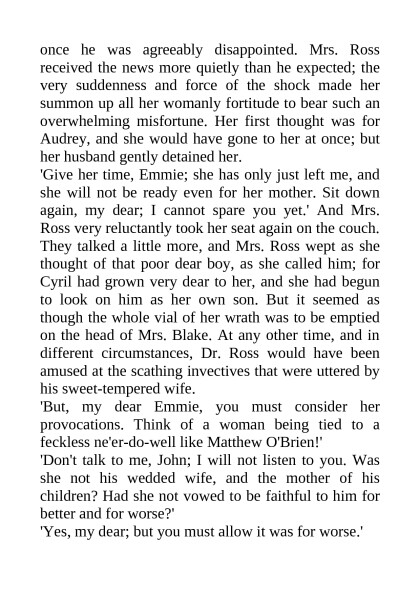 once he was agreeably disappointed. Mrs. Ross received the news more quietly than he expected; the very suddenness and force of the shock made her summon up all her womanly fortitude to bear such an overwhelming misfortune. Her first thought was for Audrey, and she would have gone to her at once; but her husband gently detained her.

'Give her time, Emmie; she has only just left me, and she will not be ready even for her mother. Sit down again, my dear; I cannot spare you yet.' And Mrs. Ross very reluctantly took her seat again on the couch. They talked a little more, and Mrs. Ross wept as she thought of that poor dear boy, as she called him; for Cyril had grown very dear to her, and she had begun to look on him as her own son. But it seemed as though the whole vial of her wrath was to be emptied on the head of Mrs. Blake. At any other time, and in different circumstances, Dr. Ross would have been amused at the scathing invectives that were uttered by his sweet-tempered wife.

'But, my dear Emmie, you must consider her provocations. Think of a woman being tied to a feckless ne'er-do-well like Matthew O'Brien!'

'Don't talk to me, John; I will not listen to you. Was she not his wedded wife, and the mother of his children? Had she not vowed to be faithful to him for better and for worse?'

'Yes, my dear; but you must allow it was for worse.'